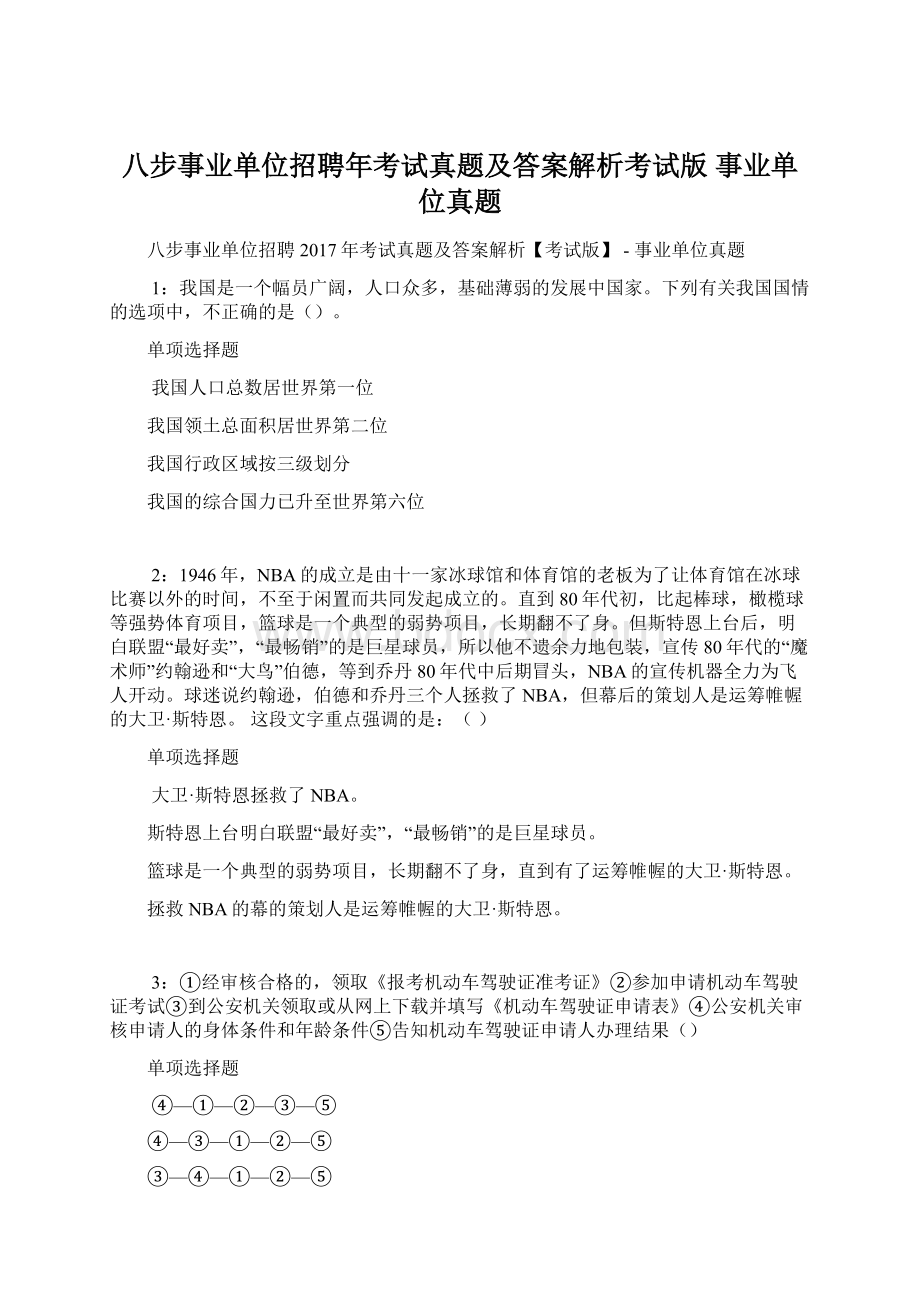 八步事业单位招聘年考试真题及答案解析考试版 事业单位真题

八步事业单位招聘 2017 年考试真题及答案解析【考试版】 - 事业单位真题

1：我国是一个幅员广阔，人口众多，基础薄弱的发展中国家。下列有关我国国情的选项中，不正确的是（）。

单项选择题

我国人口总数居世界第一位

我国领土总面积居世界第二位

我国行政区域按三级划分

我国的综合国力已升至世界第六位

2：1946 年，NBA 的成立是由十一家冰球馆和体育馆的老板为了让体育馆在冰球比赛以外的时间，不至于闲置而共同发起成立的。直到 80 年代初，比起棒球，橄榄球等强势体育项目，篮球是一个典型的弱势项目，长期翻不了身。但斯特恩上台后，明白联盟“最好卖”，“最畅销”的是巨星球员，所以他不遗余力地包装，宣传 80 年代的“魔术师”约翰逊和“大鸟”伯德，等到乔丹 80 年代中后期冒头，NBA 的宣传机器全力为飞人开动。球迷说约翰逊，伯德和乔丹三个人拯救了 NBA，但幕后的策划人是运筹帷幄的大卫·斯特恩。 这段文字重点强调的是：（ ）

单项选择题

大卫·斯特恩拯救了 NBA。

斯特恩上台明白联盟“最好卖”，“最畅销”的是巨星球员。

篮球是一个典型的弱势项目，长期翻不了身，直到有了运筹帷幄的大卫·斯特恩。

拯救 NBA 的幕的策划人是运筹帷幄的大卫·斯特恩。

3：①经审核合格的，领取《报考机动车驾驶证准考证》②参加申请机动车驾驶证考试③到公安机关领取或从网上下载并填写《机动车驾驶证申请表》④公安机关审核申请人的身体条件和年龄条件⑤告知机动车驾驶证申请人办理结果（）

单项选择题

④—①—②—③—⑤

④—③—①—②—⑤

③—④—①—②—⑤